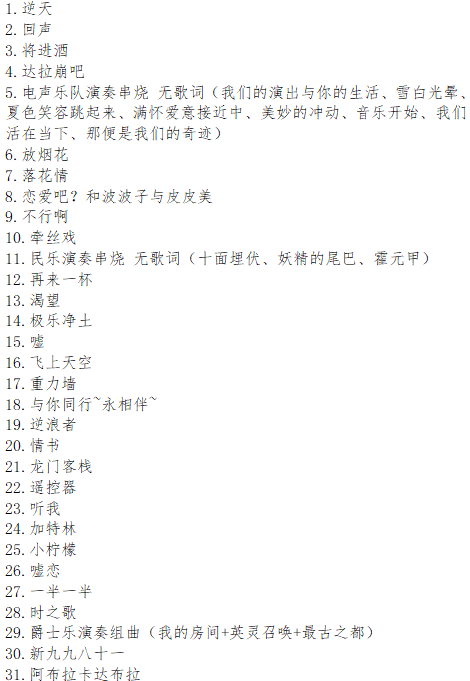 1.逆天
2.回声
3.将进酒
4.达拉崩吧
5.电声乐队演奏串烧 无歌词（我们的演出与你的生活、雪白光晕、夏色笑容跳起来、满怀爱意接近中、美妙的冲动、音乐开始、我们活在当下、那便是我们的奇迹）
6.放烟花
7.落花情
8.恋爱吧？和波波子与皮皮美
9.不行啊
10.牵丝戏
11.民乐演奏串烧 无歌词（十面埋伏、妖精的尾巴、霍元甲）
12.再来一杯
13.渴望
14.极乐净土
15.嘘
16.飞上天空
17.重力墙
18.与你同行~永相伴~
19.逆浪者
20.情书
21.龙门客栈
22.遥控器
23.听我
24.加特林
25.小柠檬
26.嘘恋
27.一半一半
28.时之歌
29.爵士乐演奏组曲（我的房间+英灵召唤+最古之都）
30.新九九八十一
31.阿布拉卡达布拉